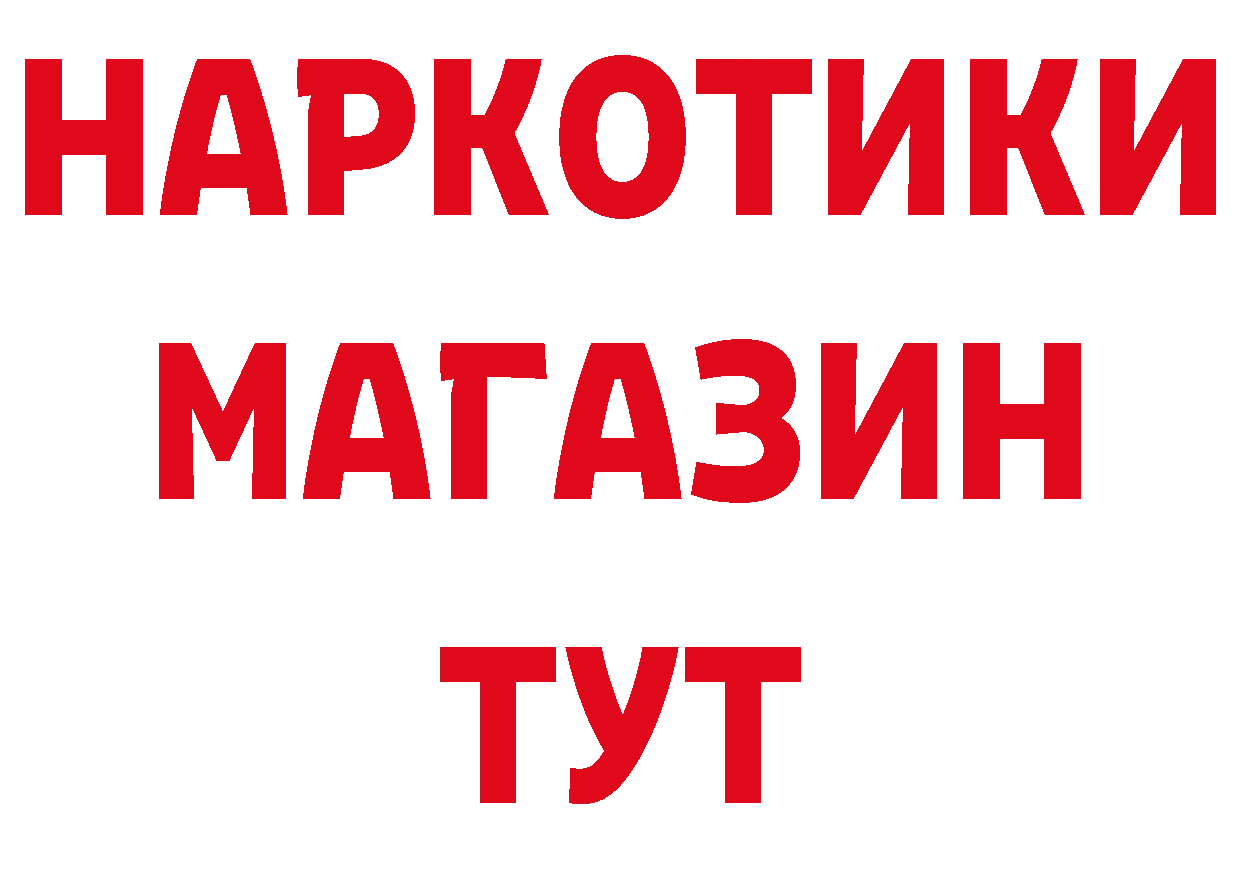 НАРКОТИКИ
МАГАЗИН
ТУТ